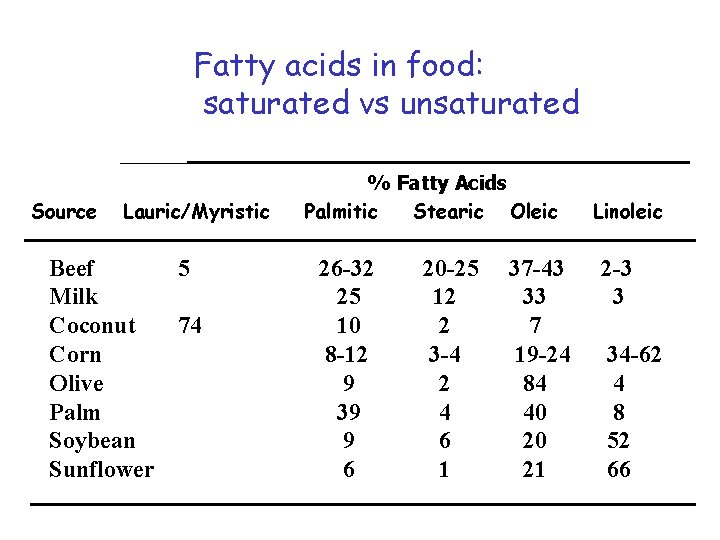 Fatty acids in food:
saturated vs unsaturated

% Fatty Acids

| Source | Lauric/Myristic | Palmitic | Stearic | Oleic | Linoleic |
|---|---|---|---|---|---|
| Beef | 5 | 26-32 | 20-25 | 37-43 | 2-3 |
| Milk | | 25 | 12 | 33 | 3 |
| Coconut | 74 | 10 | 2 | 7 | |
| Corn | | 8-12 | 3-4 | 19-24 | 34-62 |
| Olive | | 9 | 2 | 84 | 4 |
| Palm | | 39 | 4 | 40 | 8 |
| Soybean | | 9 | 6 | 20 | 52 |
| Sunflower | | 6 | 1 | 21 | 66 |